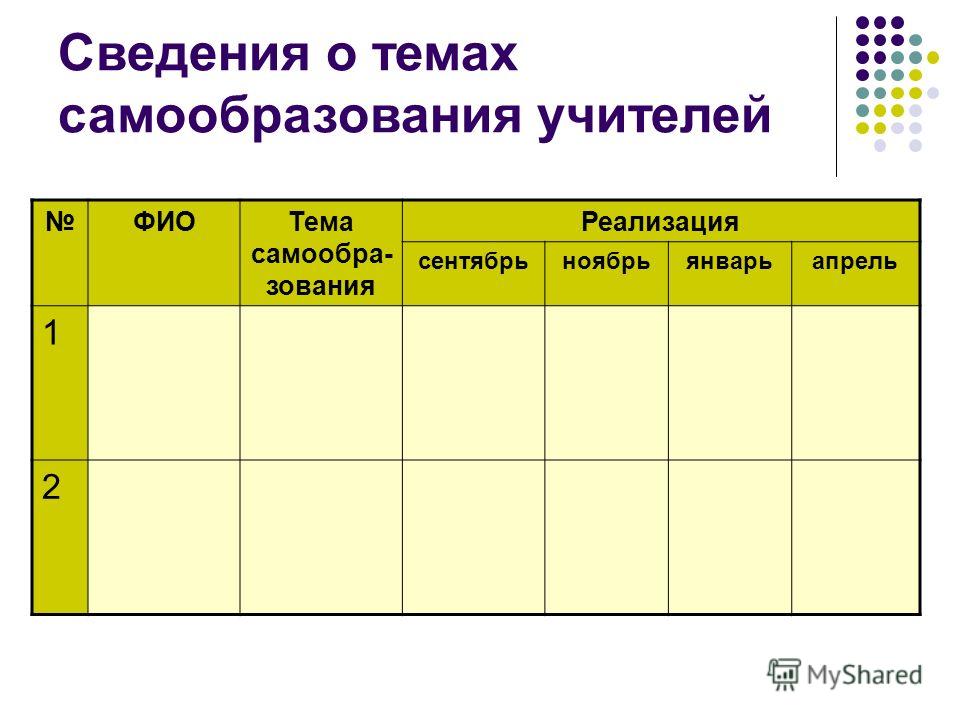 Сведения о темах самообразования учителей

| № | ФИО | Тема самообразования | Реализация | | | |
|---|---|---|---|---|---|---|
| | | | сентябрь | ноябрь | январь | апрель |
| 1 | | | | | | |
| 2 | | | | | | |

MyShared